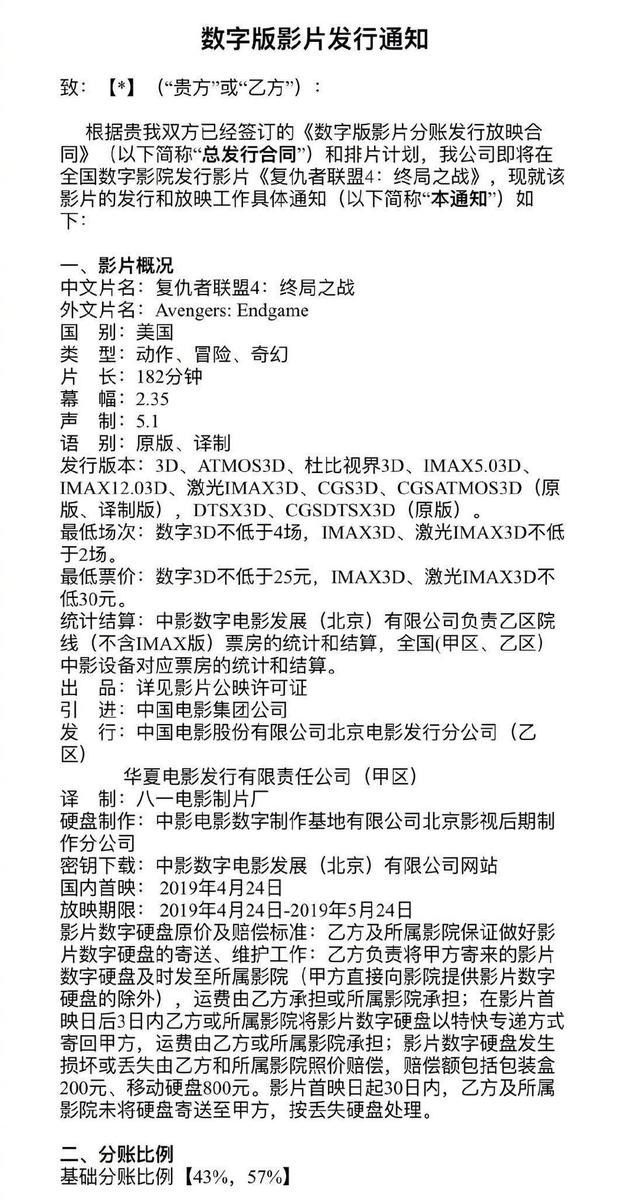 数字版影片发行通知

致：【*】（“贵方”或“乙方”）：

根据贵我双方已经签订的《数字版影片分账发行放映合同》（以下简称“总发行合同”）和排片计划，我公司即将在全国数字影院发行影片《复仇者联盟4：终局之战》，现就该影片的发行和放映工作具体通知（以下简称“本通知”）如下：

一、影片概况
中文片名：复仇者联盟4：终局之战
外文片名：Avengers: Endgame
国　别：美国
类　型：动作、冒险、奇幻
片　长：182分钟
幕　幅：2.35
声　制：5.1
语　别：原版、译制
发行版本：3D、ATMOS3D、杜比视界3D、IMAX5.03D、IMAX12.03D、激光IMAX3D、CGS3D、CGSATMOS3D（原版、译制版），DTSX3D、CGSDTSX3D（原版）。
最低场次：数字3D不低于4场，IMAX3D、激光IMAX3D不低于2场。
最低票价：数字3D不低于25元，IMAX3D、激光IMAX3D不低30元。
统计结算：中影数字电影发展（北京）有限公司负责乙区院线（不含IMAX版）票房的统计和结算，全国(甲区、乙区）中影设备对应票房的统计和结算。
出　品：详见影片公映许可证
引　进：中国电影集团公司
发　行：中国电影股份有限公司北京电影发行分公司（乙区）
华夏电影发行有限责任公司（甲区）
译　制：八一电影制片厂
硬盘制作：中影电影数字制作基地有限公司北京影视后期制作分公司
密钥下载：中影数字电影发展（北京）有限公司网站
国内首映：2019年4月24日
放映期限：2019年4月24日-2019年5月24日
影片数字硬盘原价及赔偿标准：乙方及所属影院保证做好影片数字硬盘的寄送、维护工作：乙方负责将甲方寄来的影片数字硬盘及时发至所属影院（甲方直接向影院提供影片数字硬盘的除外），运费由乙方承担或所属影院承担；在影片首映日后3日内乙方或所属影院将影片数字硬盘以特快专递方式寄回甲方，运费由乙方或所属影院承担；影片数字硬盘发生损坏或丢失由乙方和所属影院照价赔偿，赔偿额包括包装盒200元、移动硬盘800元。影片首映日起30日内，乙方及所属影院未将硬盘寄送至甲方，按丢失硬盘处理。

二、分账比例
基础分账比例【43%，57%】